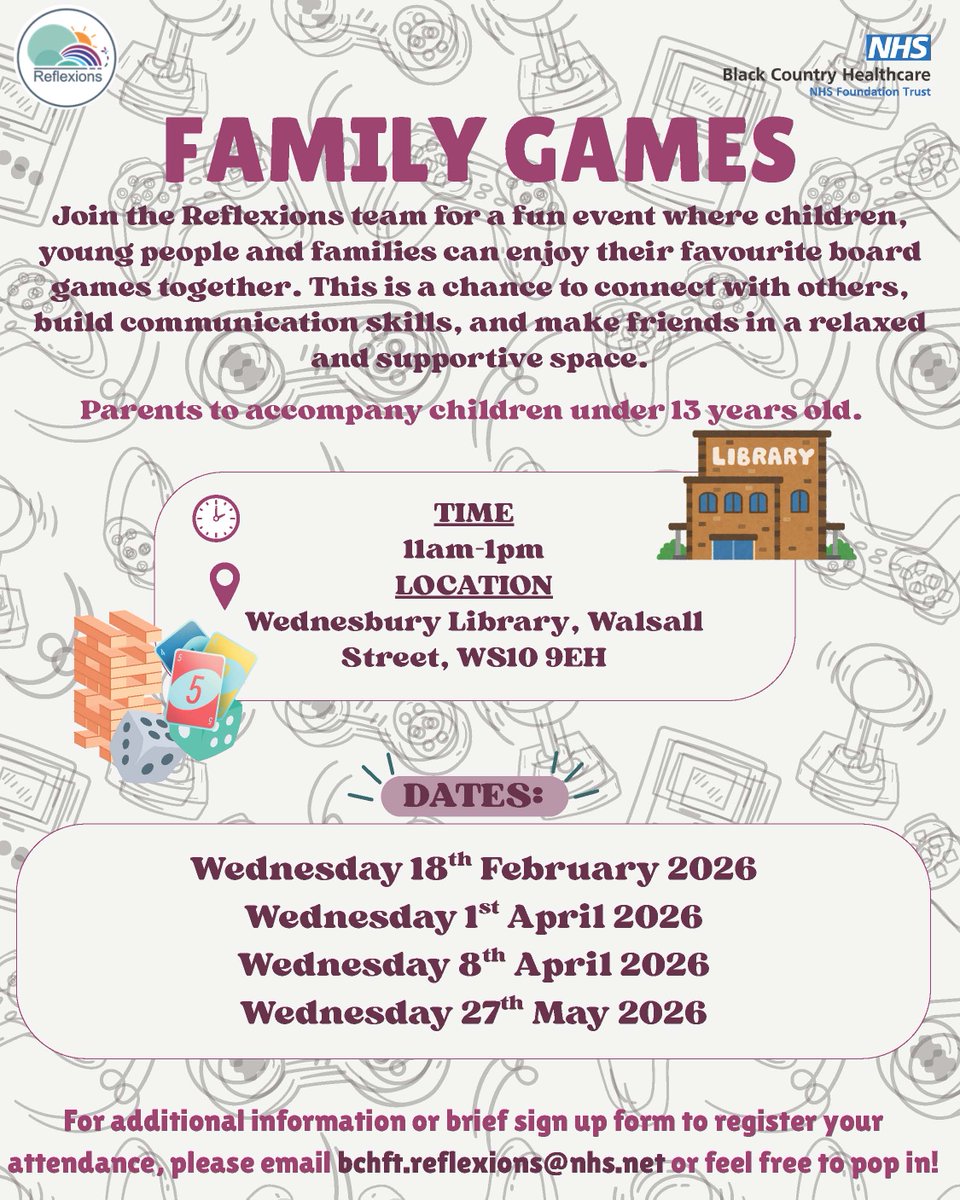 Reflexions

NHS
Black Country Healthcare
NHS Foundation Trust

FAMILY GAMES

Join the Reflexions team for a fun event where children, young people and families can enjoy their favourite board games together. This is a chance to connect with others, build communication skills, and make friends in a relaxed and supportive space.

Parents to accompany children under 13 years old.

LIBRARY

TIME
11am-1pm
LOCATION
Wednesbury Library, Walsall Street, WS10 9EH

5

DATES:

Wednesday 18th February 2026
Wednesday 1st April 2026
Wednesday 8th April 2026
Wednesday 27th May 2026

For additional information or brief sign up form to register your attendance, please email bchft.reflexions@nhs.net or feel free to pop in!